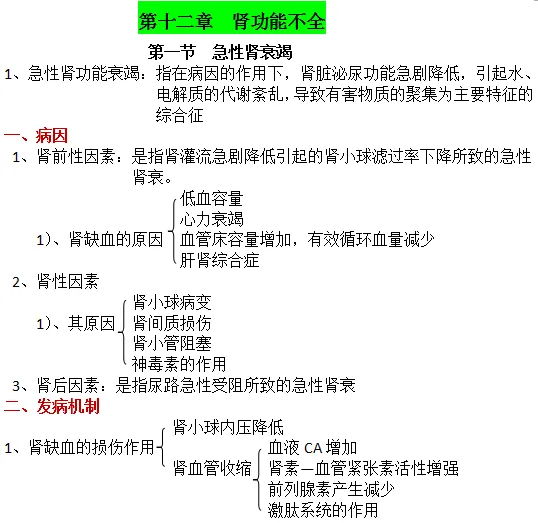 第十二章　肾功能不全

第一节　急性肾衰竭

1、急性肾功能衰竭：指在病因的作用下，肾脏泌尿功能急剧降低，引起水、电解质的代谢紊乱，导致有害物质的聚集为主要特征的综合征

一、病因

1、肾前性因素：是指肾灌流急剧降低引起的肾小球滤过率下降所致的急性肾衰。

1）、肾缺血的原因
低血容量
心力衰竭
血管床容量增加，有效循环血量减少
肝肾综合症

2、肾性因素

1）、其原因
肾小球病变
肾间质损伤
肾小管阻塞
神毒素的作用

3、肾后因素：是指尿路急性受阻所致的急性肾衰

二、发病机制

1、肾缺血的损伤作用
肾小球内压降低
肾血管收缩
血液 CA 增加
肾素—血管紧张素活性增强
前列腺素产生减少
激肽系统的作用